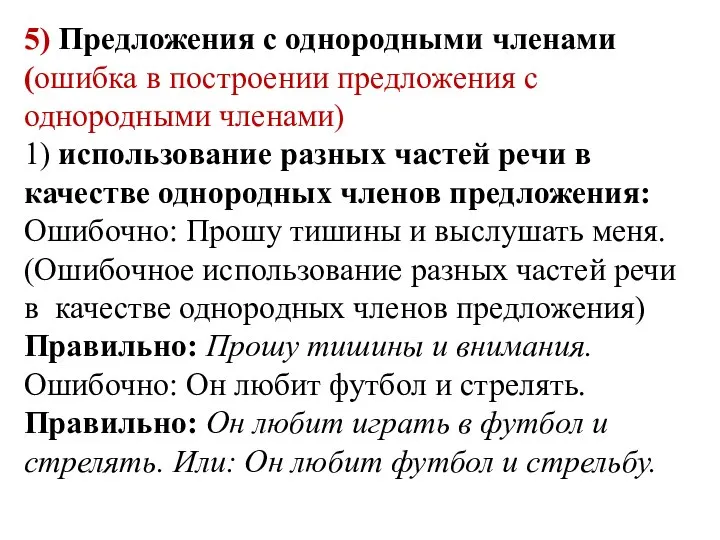 5) Предложения с однородными членами (ошибка в построении предложения с однородными членами)
1) использование разных частей речи в качестве однородных членов предложения:
Ошибочно: Прошу тишины и выслушать меня. (Ошибочное использование разных частей речи в качестве однородных членов предложения)
Правильно: Прошу тишины и внимания.
Ошибочно: Он любит футбол и стрелять.
Правильно: Он любит играть в футбол и стрелять. Или: Он любит футбол и стрельбу.